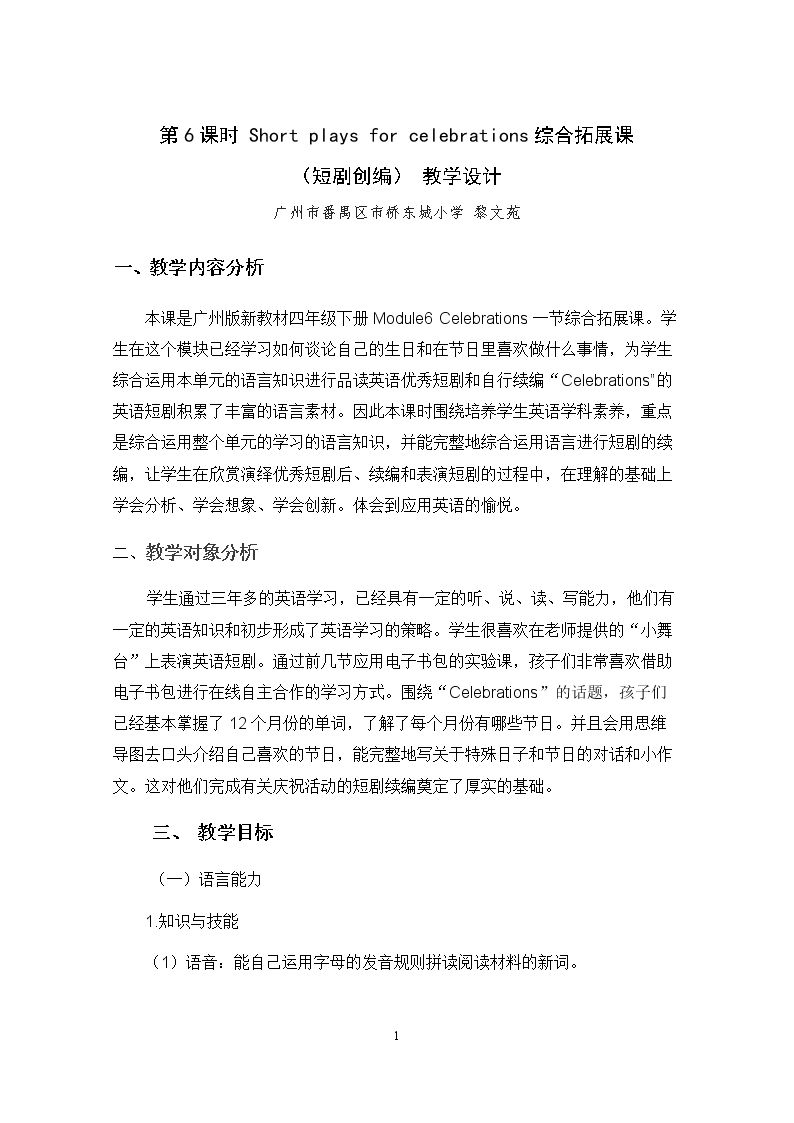 第6课时 Short plays for celebrations综合拓展课

（短剧创编） 教学设计

广州市番禺区市桥东城小学 黎文苑

一、教学内容分析

本课是广州版新教材四年级下册Module6 Celebrations一节综合拓展课。学生在这个模块已经学习如何谈论自己的生日和在节日里喜欢做什么事情，为学生综合运用本单元的语言知识进行品读英语优秀短剧和自行续编“Celebrations”的英语短剧积累了丰富的语言素材。因此本课时围绕培养学生英语学科素养，重点是综合运用整个单元的学习的语言知识，并能完整地综合运用语言进行短剧的续编，让学生在欣赏演绎优秀短剧后、续编和表演短剧的过程中，在理解的基础上学会分析、学会想象、学会创新。体会到应用英语的愉悦。

二、教学对象分析

学生通过三年多的英语学习，已经具有一定的听、说、读、写能力，他们有一定的英语知识和初步形成了英语学习的策略。学生很喜欢在老师提供的“小舞台”上表演英语短剧。通过前几节应用电子书包的实验课，孩子们非常喜欢借助电子书包进行在线自主合作的学习方式。围绕“Celebrations”的话题，孩子们已经基本掌握了12个月份的单词，了解了每个月份有哪些节日。并且会用思维导图去口头介绍自己喜欢的节日，能完整地写关于特殊日子和节日的对话和小作文。这对他们完成有关庆祝活动的短剧续编奠定了厚实的基础。

三、 教学目标

（一）语言能力

1.知识与技能

（1）语音：能自己运用字母的发音规则拼读阅读材料的新词。

1